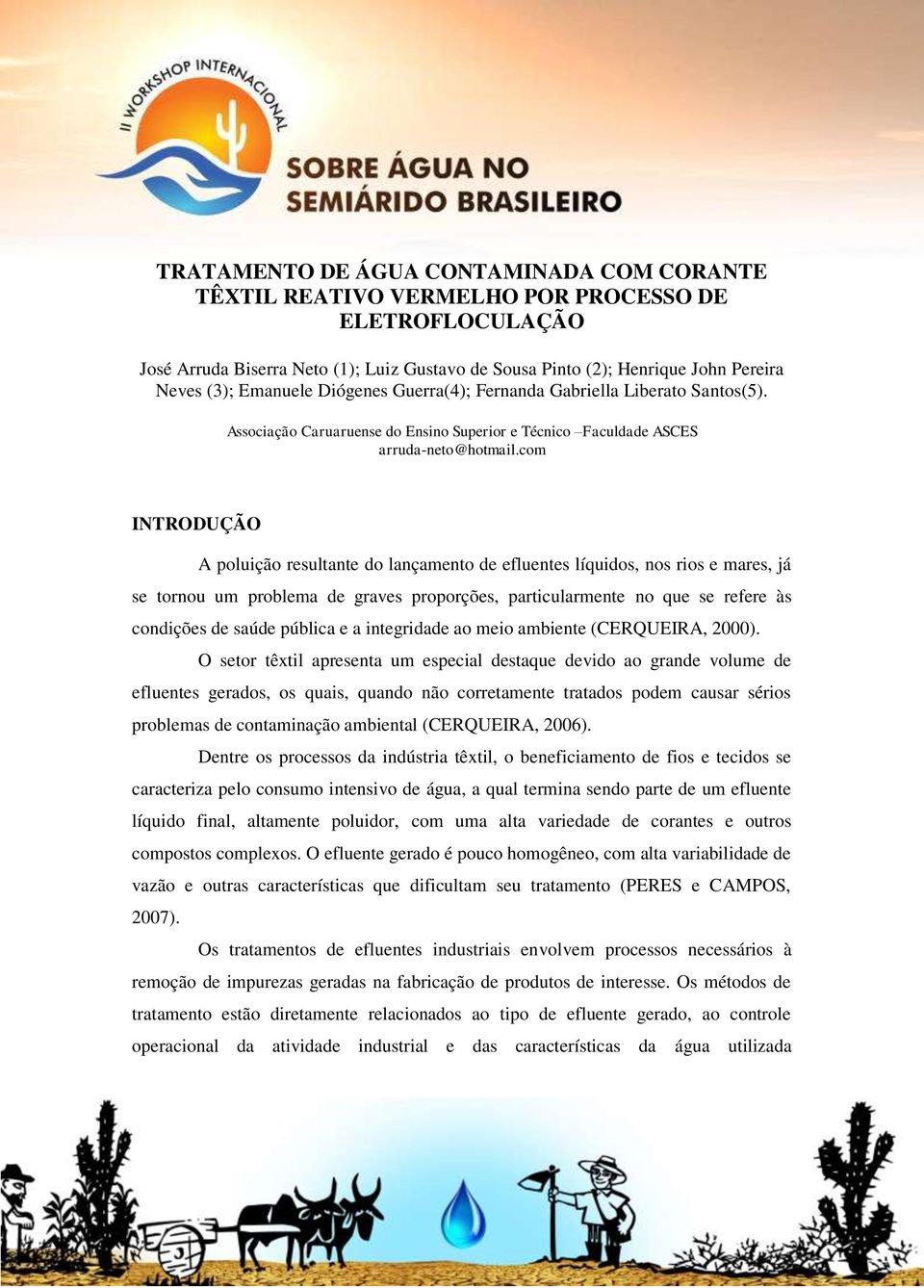 II WORKSHOP INTERNACIONAL
SOBRE ÁGUA NO SEMIÁRIDO BRASILEIRO

TRATAMENTO DE ÁGUA CONTAMINADA COM CORANTE TÊXTIL REATIVO VERMELHO POR PROCESSO DE ELETROFLOCULAÇÃO

José Arruda Biserra Neto (1); Luiz Gustavo de Sousa Pinto (2); Henrique John Pereira Neves (3); Emanuele Diógenes Guerra(4); Fernanda Gabriella Liberato Santos(5).

Associação Caruaruense do Ensino Superior e Técnico –Faculdade ASCES
arruda-neto@hotmail.com

INTRODUÇÃO

A poluição resultante do lançamento de efluentes líquidos, nos rios e mares, já se tornou um problema de graves proporções, particularmente no que se refere às condições de saúde pública e a integridade ao meio ambiente (CERQUEIRA, 2000).

O setor têxtil apresenta um especial destaque devido ao grande volume de efluentes gerados, os quais, quando não corretamente tratados podem causar sérios problemas de contaminação ambiental (CERQUEIRA, 2006).

Dentre os processos da indústria têxtil, o beneficiamento de fios e tecidos se caracteriza pelo consumo intensivo de água, a qual termina sendo parte de um efluente líquido final, altamente poluidor, com uma alta variedade de corantes e outros compostos complexos. O efluente gerado é pouco homogêneo, com alta variabilidade de vazão e outras características que dificultam seu tratamento (PERES e CAMPOS, 2007).

Os tratamentos de efluentes industriais envolvem processos necessários à remoção de impurezas geradas na fabricação de produtos de interesse. Os métodos de tratamento estão diretamente relacionados ao tipo de efluente gerado, ao controle operacional da atividade industrial e das características da água utilizada